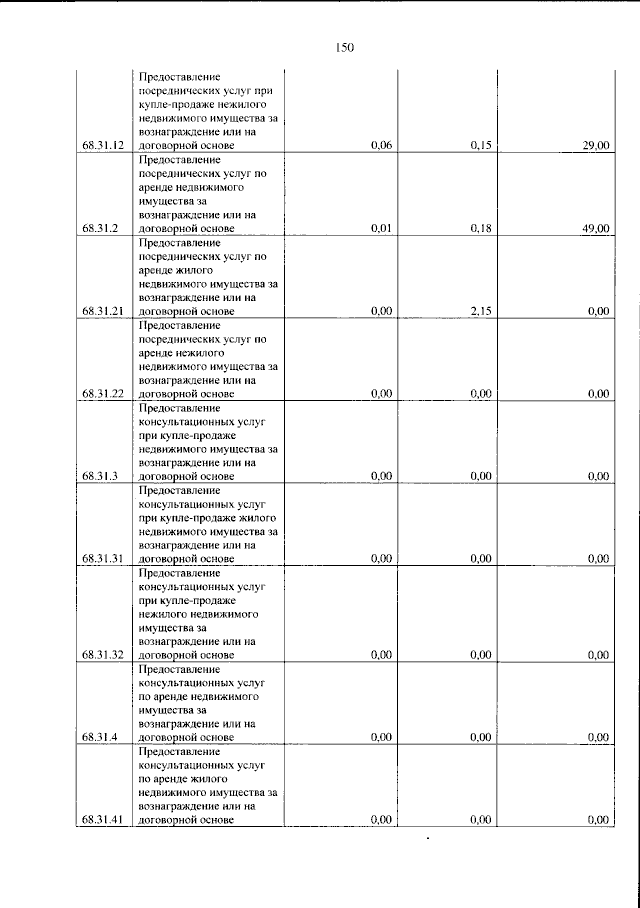 150

| 68.31.12 | Предоставление посреднических услуг при купле-продаже нежилого недвижимого имущества за вознаграждение или на договорной основе | 0,06 | 0,15 | 29,00 |
|---|---|---|---|---|
| 68.31.2 | Предоставление посреднических услуг по аренде недвижимого имущества за вознаграждение или на договорной основе | 0,01 | 0,18 | 49,00 |
| 68.31.21 | Предоставление посреднических услуг по аренде жилого недвижимого имущества за вознаграждение или на договорной основе | 0,00 | 2,15 | 0,00 |
| 68.31.22 | Предоставление посреднических услуг по аренде нежилого недвижимого имущества за вознаграждение или на договорной основе | 0,00 | 0,00 | 0,00 |
| 68.31.3 | Предоставление консультационных услуг при купле-продаже недвижимого имущества за вознаграждение или на договорной основе | 0,00 | 0,00 | 0,00 |
| 68.31.31 | Предоставление консультационных услуг при купле-продаже жилого недвижимого имущества за вознаграждение или на договорной основе | 0,00 | 0,00 | 0,00 |
| 68.31.32 | Предоставление консультационных услуг при купле-продаже нежилого недвижимого имущества за вознаграждение или на договорной основе | 0,00 | 0,00 | 0,00 |
| 68.31.4 | Предоставление консультационных услуг по аренде недвижимого имущества за вознаграждение или на договорной основе | 0,00 | 0,00 | 0,00 |
| 68.31.41 | Предоставление консультационных услуг по аренде жилого недвижимого имущества за вознаграждение или на договорной основе | 0,00 | 0,00 | 0,00 |